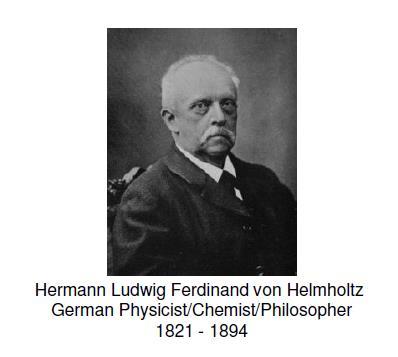 Hermann Ludwig Ferdinand von Helmholtz
German Physicist/Chemist/Philosopher
1821 - 1894